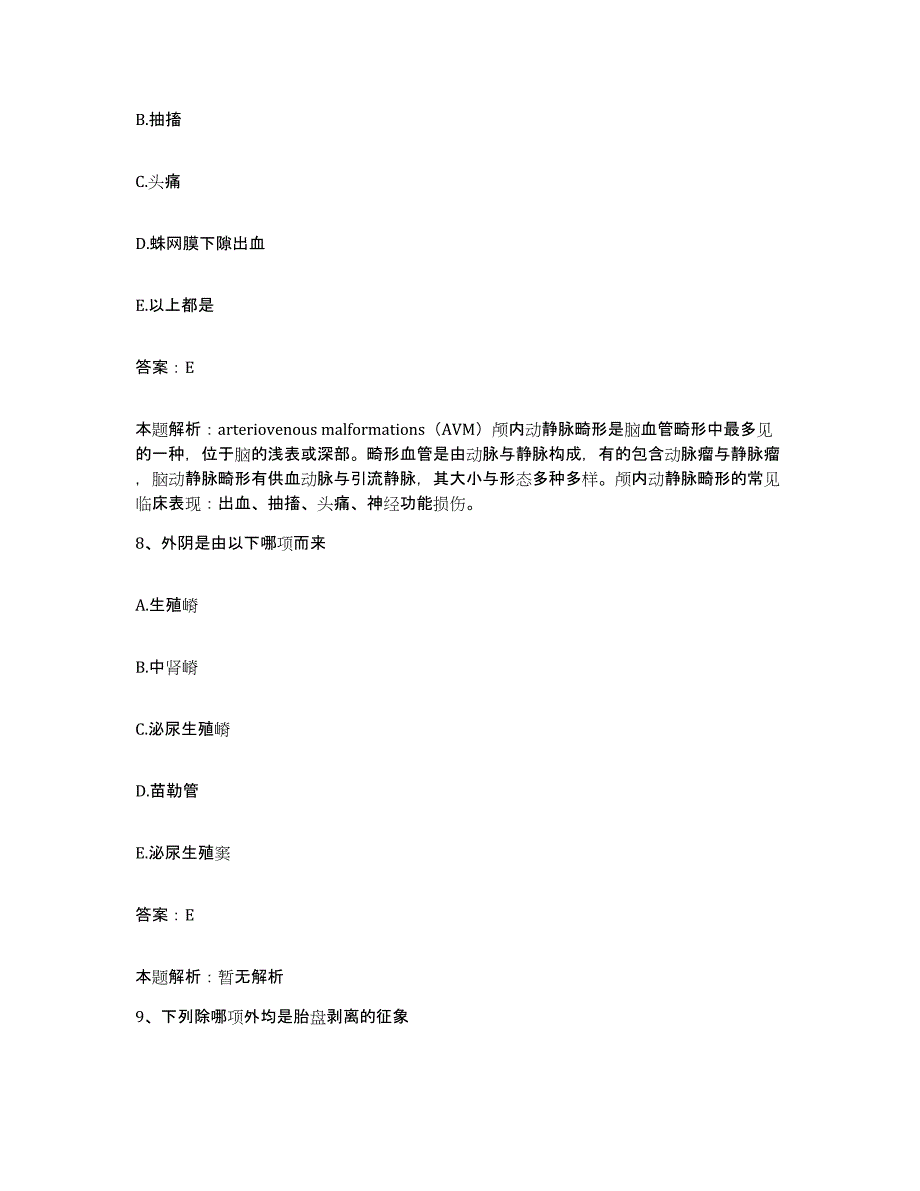 B.抽搐

C.头痛

D.蛛网膜下隙出血

E.以上都是

答案：E

本题解析：arteriovenous malformations（AVM）颅内动静脉畸形是脑血管畸形中最多见的一种，位于脑的浅表或深部。畸形血管是由动脉与静脉构成，有的包含动脉瘤与静脉瘤，脑动静脉畸形有供血动脉与引流静脉，其大小与形态多种多样。颅内动静脉畸形的常见临床表现：出血、抽搐、头痛、神经功能损伤。

8、外阴是由以下哪项而来

A.生殖嵴

B.中肾嵴

C.泌尿生殖嵴

D.苗勒管

E.泌尿生殖窦

答案：E

本题解析：暂无解析

9、下列除哪项外均是胎盘剥离的征象